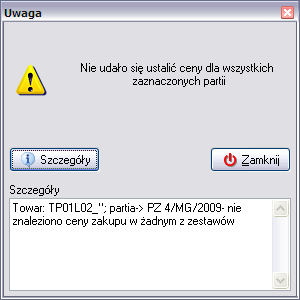 Uwaga

Nie udało się ustalić ceny dla wszystkich zaznaczonych partii

Szczegóły

Zamknij

Szczegóły

Towar: TP01L02_''; partia-> PZ 4/MG/2009- nie znaleziono ceny zakupu w żadnym z zestawów